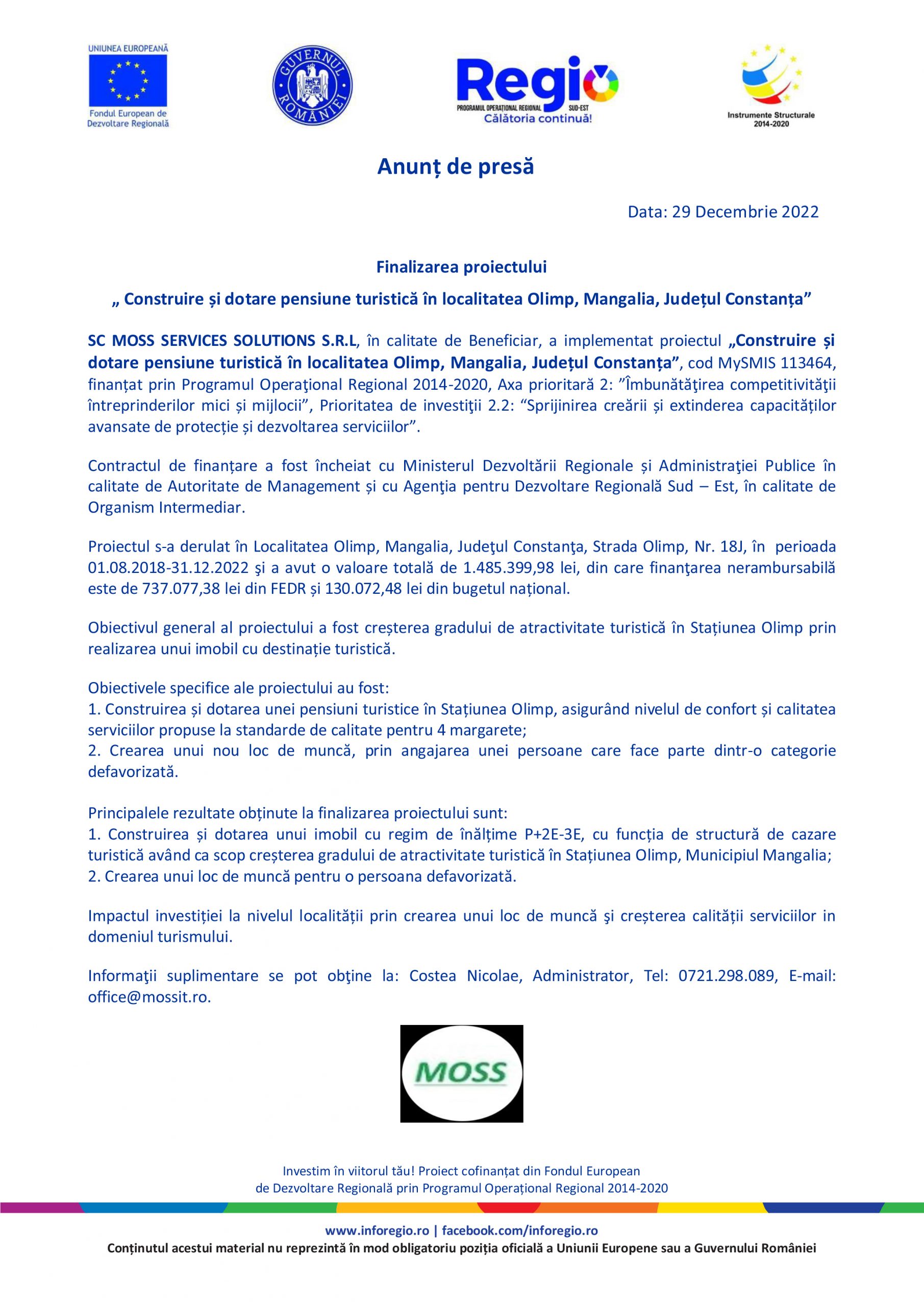 UNIUNEA EUROPEANĂ
Fondul European de Dezvoltare Regională

GUVERNUL ROMÂNIEI

Regio
PROGRAMUL OPERAȚIONAL REGIONAL SUD-EST
Călătoria continuă!

Instrumente Structurale 2014-2020

Anunț de presă

Data: 29 Decembrie 2022

Finalizarea proiectului

„ Construire și dotare pensiune turistică în localitatea Olimp, Mangalia, Județul Constanța”

SC MOSS SERVICES SOLUTIONS S.R.L, în calitate de Beneficiar, a implementat proiectul „Construire și dotare pensiune turistică în localitatea Olimp, Mangalia, Județul Constanța”, cod MySMIS 113464, finanțat prin Programul Operaţional Regional 2014-2020, Axa prioritară 2: ”Îmbunătăţirea competitivităţii întreprinderilor mici și mijlocii”, Prioritatea de investiţii 2.2: “Sprijinirea creării și extinderea capacităților avansate de protecție și dezvoltarea serviciilor”.

Contractul de finanțare a fost încheiat cu Ministerul Dezvoltării Regionale și Administraţiei Publice în calitate de Autoritate de Management și cu Agenţia pentru Dezvoltare Regională Sud – Est, în calitate de Organism Intermediar.

Proiectul s-a derulat în Localitatea Olimp, Mangalia, Judeţul Constanţa, Strada Olimp, Nr. 18J, în perioada 01.08.2018-31.12.2022 şi a avut o valoare totală de 1.485.399,98 lei, din care finanţarea nerambursabilă este de 737.077,38 lei din FEDR și 130.072,48 lei din bugetul național.

Obiectivul general al proiectului a fost creșterea gradului de atractivitate turistică în Stațiunea Olimp prin realizarea unui imobil cu destinație turistică.

Obiectivele specifice ale proiectului au fost:
1. Construirea și dotarea unei pensiuni turistice în Stațiunea Olimp, asigurând nivelul de confort și calitatea serviciilor propuse la standarde de calitate pentru 4 margarete;
2. Crearea unui nou loc de muncă, prin angajarea unei persoane care face parte dintr-o categorie defavorizată.

Principalele rezultate obținute la finalizarea proiectului sunt:
1. Construirea și dotarea unui imobil cu regim de înălțime P+2E-3E, cu funcția de structură de cazare turistică având ca scop creșterea gradului de atractivitate turistică în Stațiunea Olimp, Municipiul Mangalia;
2. Crearea unui loc de muncă pentru o persoana defavorizată.

Impactul investiției la nivelul localității prin crearea unui loc de muncă şi creșterea calității serviciilor in domeniul turismului.

Informaţii suplimentare se pot obţine la: Costea Nicolae, Administrator, Tel: 0721.298.089, E-mail: office@mossit.ro.

MOSS

Investim în viitorul tău! Proiect cofinanțat din Fondul European de Dezvoltare Regională prin Programul Operațional Regional 2014-2020

www.inforegio.ro | facebook.com/inforegio.ro
Conținutul acestui material nu reprezintă în mod obligatoriu poziția oficială a Uniunii Europene sau a Guvernului României